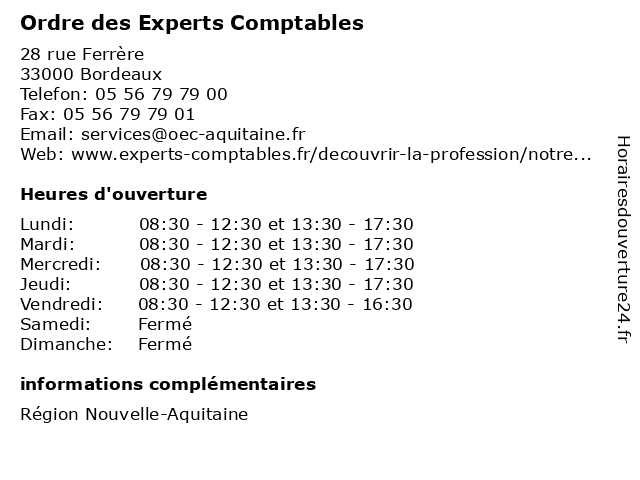 Ordre des Experts Comptables

28 rue Ferrère
33000 Bordeaux
Telefon: 05 56 79 79 00
Fax: 05 56 79 79 01
Email: services@oec-aquitaine.fr
Web: www.experts-comptables.fr/decouvrir-la-profession/notre...

Heures d'ouverture

| | |
|---|---|
| Lundi: | 08:30 - 12:30 et 13:30 - 17:30 |
| Mardi: | 08:30 - 12:30 et 13:30 - 17:30 |
| Mercredi: | 08:30 - 12:30 et 13:30 - 17:30 |
| Jeudi: | 08:30 - 12:30 et 13:30 - 17:30 |
| Vendredi: | 08:30 - 12:30 et 13:30 - 16:30 |
| Samedi: | Fermé |
| Dimanche: | Fermé |

informations complémentaires

Région Nouvelle-Aquitaine

Horairesdouverture24.fr